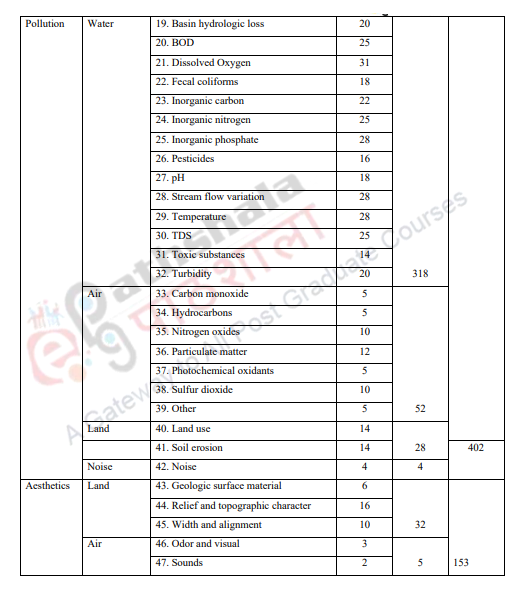 | Pollution | Water | 19. Basin hydrologic loss | 20 | | |
|---|---|---|---|---|---|
| | | 20. BOD | 25 | | |
| | | 21. Dissolved Oxygen | 31 | | |
| | | 22. Fecal coliforms | 18 | | |
| | | 23. Inorganic carbon | 22 | | |
| | | 24. Inorganic nitrogen | 25 | | |
| | | 25. Inorganic phosphate | 28 | | |
| | | 26. Pesticides | 16 | | |
| | | 27. pH | 18 | | |
| | | 28. Stream flow variation | 28 | | |
| | | 29. Temperature | 28 | | |
| | | 30. TDS | 25 | | |
| | | 31. Toxic substances | 14 | | |
| | | 32. Turbidity | 20 | 318 | |
| | Air | 33. Carbon monoxide | 5 | | |
| | | 34. Hydrocarbons | 5 | | |
| | | 35. Nitrogen oxides | 10 | | |
| | | 36. Particulate matter | 12 | | |
| | | 37. Photochemical oxidants | 5 | | |
| | | 38. Sulfur dioxide | 10 | | |
| | | 39. Other | 5 | 52 | |
| | Land | 40. Land use | 14 | | |
| | | 41. Soil erosion | 14 | 28 | 402 |
| | Noise | 42. Noise | 4 | 4 | |
| Aesthetics | Land | 43. Geologic surface material | 6 | | |
| | | 44. Relief and topographic character | 16 | | |
| | | 45. Width and alignment | 10 | 32 | |
| | Air | 46. Odor and visual | 3 | | |
| | | 47. Sounds | 2 | 5 | 153 |

epathshala पाठशाला
A Gateway to All Post Graduate Courses